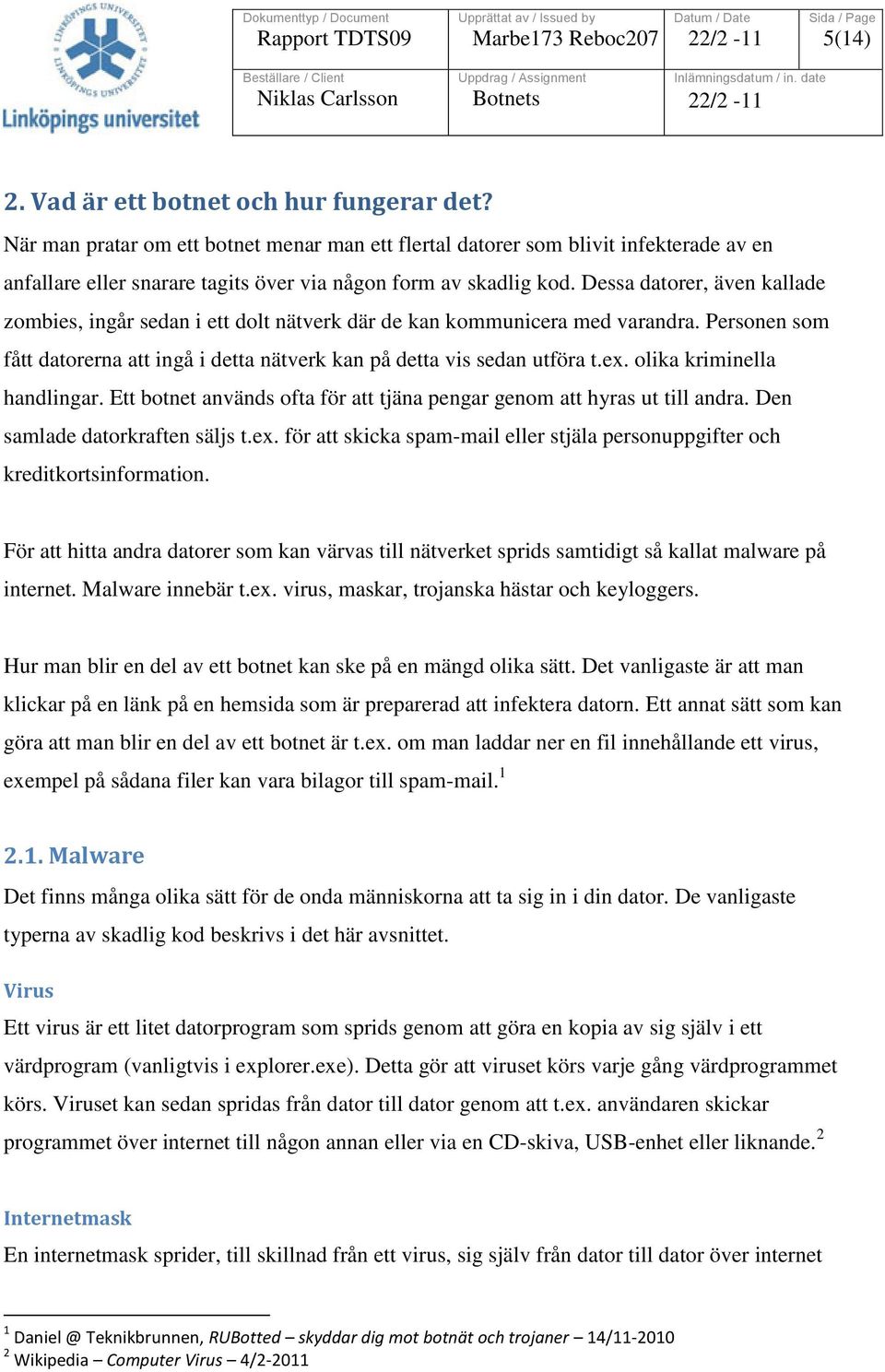 LINKÖPINGS UNIVERSITET
Linköpings universitet

| Dokumenttyp / Document Rapport TDTS09 | Upprättat av / Issued by Marbe173 Reboc207 | Datum / Date 22/2 -11 | Sida / Page 5(14) |
|---|---|---|---|
| Beställare / Client Niklas Carlsson | Uppdrag / Assignment Botnets | Inlämningsdatum / in. date 22/2 -11 | |

2. Vad är ett botnet och hur fungerar det?
När man pratar om ett botnet menar man ett flertal datorer som blivit infekterade av en anfallare eller snarare tagits över via någon form av skadlig kod. Dessa datorer, även kallade zombies, ingår sedan i ett dolt nätverk där de kan kommunicera med varandra. Personen som fått datorerna att ingå i detta nätverk kan på detta vis sedan utföra t.ex. olika kriminella handlingar. Ett botnet används ofta för att tjäna pengar genom att hyras ut till andra. Den samlade datorkraften säljs t.ex. för att skicka spam-mail eller stjäla personuppgifter och kreditkortsinformation.

För att hitta andra datorer som kan värvas till nätverket sprids samtidigt så kallat malware på internet. Malware innebär t.ex. virus, maskar, trojanska hästar och keyloggers.

Hur man blir en del av ett botnet kan ske på en mängd olika sätt. Det vanligaste är att man klickar på en länk på en hemsida som är preparerad att infektera datorn. Ett annat sätt som kan göra att man blir en del av ett botnet är t.ex. om man laddar ner en fil innehållande ett virus, exempel på sådana filer kan vara bilagor till spam-mail.$^1$

2.1. Malware
Det finns många olika sätt för de onda människorna att ta sig in i din dator. De vanligaste typerna av skadlig kod beskrivs i det här avsnittet.

Virus
Ett virus är ett litet datorprogram som sprids genom att göra en kopia av sig själv i ett värdprogram (vanligtvis i explorer.exe). Detta gör att viruset körs varje gång värdprogrammet körs. Viruset kan sedan spridas från dator till dator genom att t.ex. användaren skickar programmet över internet till någon annan eller via en CD-skiva, USB-enhet eller liknande.$^2$

Internetmask
En internetmask sprider, till skillnad från ett virus, sig själv från dator till dator över internet

$^1$ Daniel @ Teknikbrunnen, RUBotted – skyddar dig mot botnät och trojaner – 14/11-2010
$^2$ Wikipedia – Computer Virus – 4/2-2011